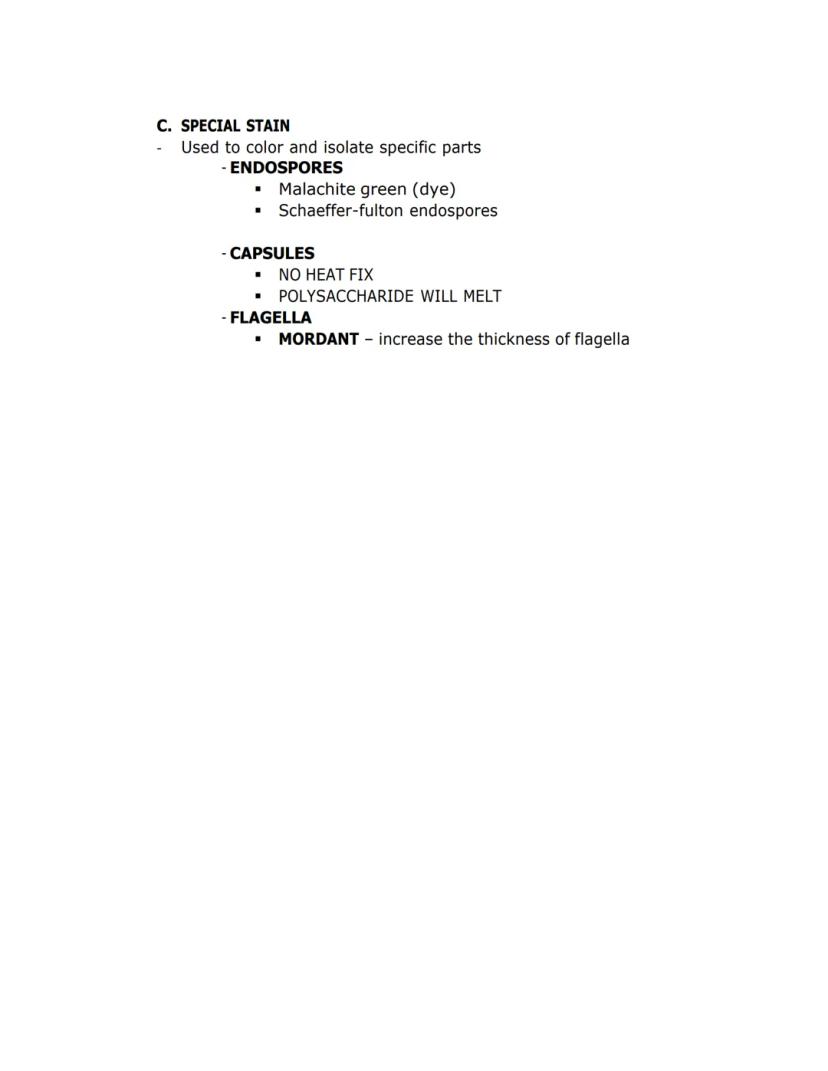 C. SPECIAL STAIN

- Used to color and isolate specific parts

- ENDOSPORES
▪ Malachite green (dye)
▪ Schaeffer-fulton endospores

- CAPSULES
▪ NO HEAT FIX
▪ POLYSACCHARIDE WILL MELT

- FLAGELLA
▪ MORDANT – increase the thickness of flagella